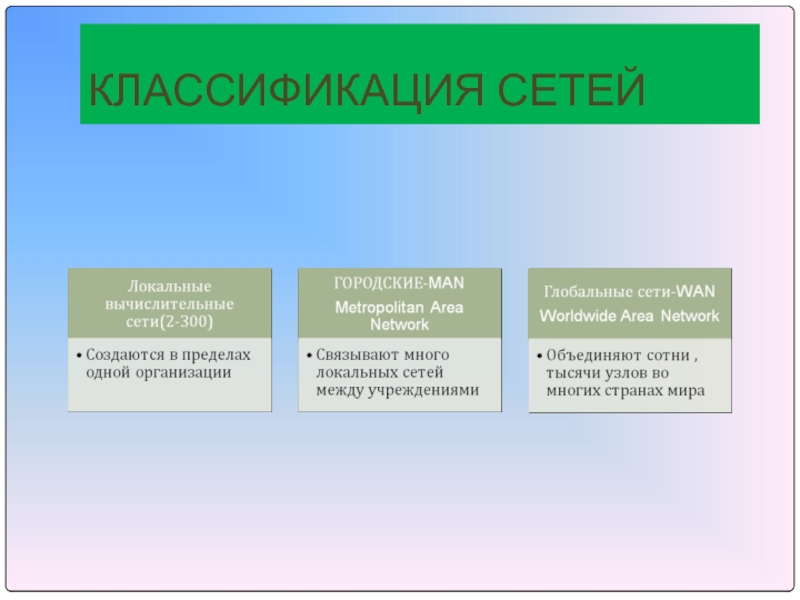 КЛАССИФИКАЦИЯ СЕТЕЙ

Локальные вычислительные сети(2-300)

• Создаются в пределах одной организации

ГОРОДСКИЕ-MAN
Metropolitan Area Network

• Связывают много локальных сетей между учреждениями

Глобальные сети-WAN
Worldwide Area Network

• Объединяют сотни , тысячи узлов во многих странах мира